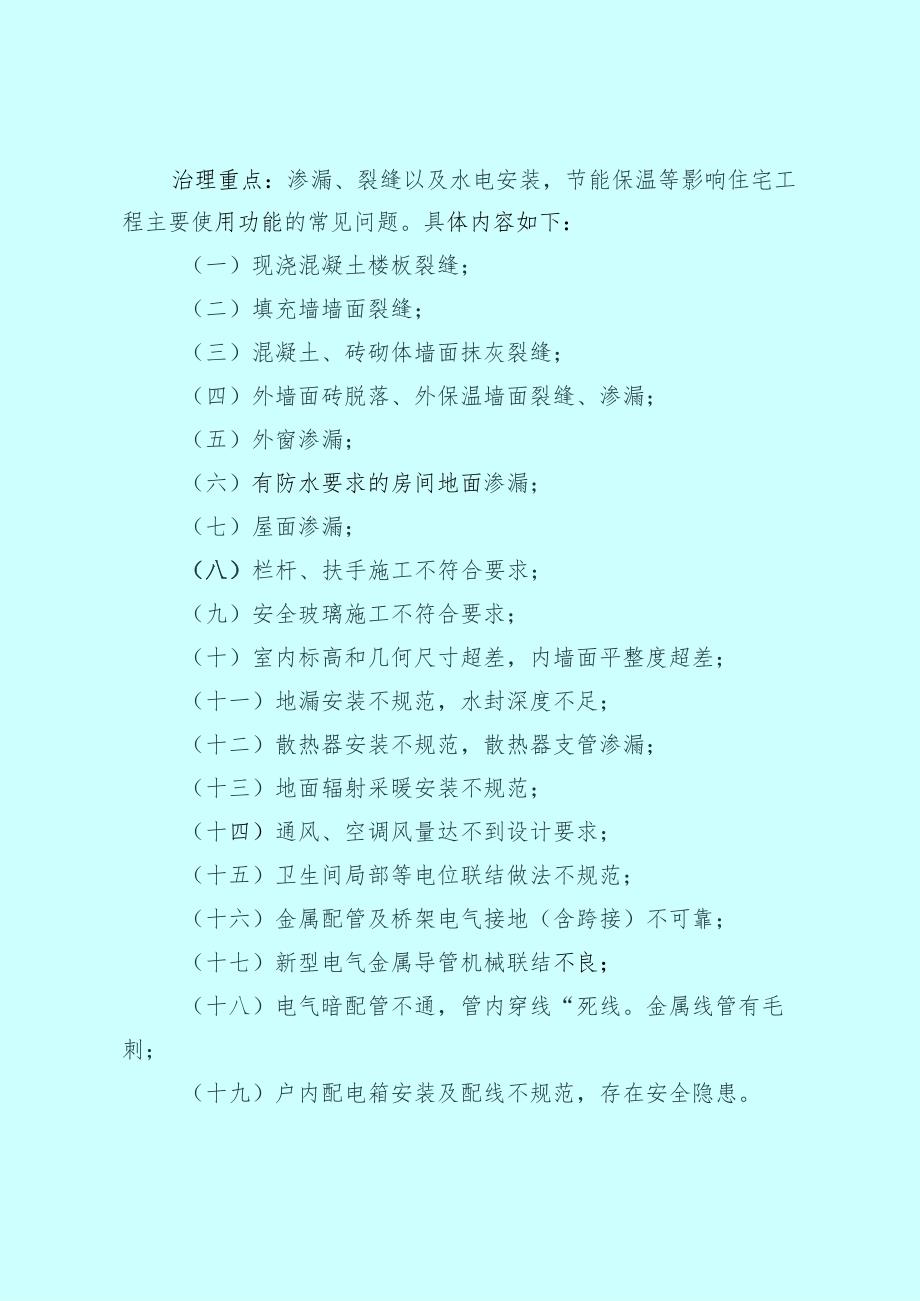 治理重点：渗漏、裂缝以及水电安装，节能保温等影响住宅工程主要使用功能的常见问题。具体内容如下：

（一）现浇混凝土楼板裂缝；

（二）填充墙墙面裂缝；

（三）混凝土、砖砌体墙面抹灰裂缝；

（四）外墙面砖脱落、外保温墙面裂缝、渗漏；

（五）外窗渗漏；

（六）有防水要求的房间地面渗漏；

（七）屋面渗漏；

（八）栏杆、扶手施工不符合要求；

（九）安全玻璃施工不符合要求；

（十）室内标高和几何尺寸超差，内墙面平整度超差；

（十一）地漏安装不规范，水封深度不足；

（十二）散热器安装不规范，散热器支管渗漏；

（十三）地面辐射采暖安装不规范；

（十四）通风、空调风量达不到设计要求；

（十五）卫生间局部等电位联结做法不规范；

（十六）金属配管及桥架电气接地（含跨接）不可靠；

（十七）新型电气金属导管机械联结不良；

（十八）电气暗配管不通，管内穿线“死线。金属线管有毛刺；

（十九）户内配电箱安装及配线不规范，存在安全隐患。